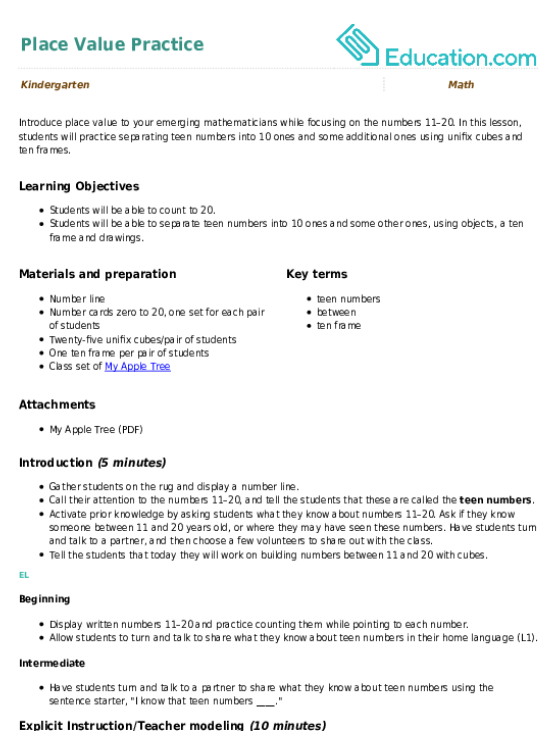 Place Value Practice

Education.com

Kindergarten

Math

Introduce place value to your emerging mathematicians while focusing on the numbers 11–20. In this lesson, students will practice separating teen numbers into 10 ones and some additional ones using unifix cubes and ten frames.

Learning Objectives

• Students will be able to count to 20.
• Students will be able to separate teen numbers into 10 ones and some other ones, using objects, a ten frame and drawings.

Materials and preparation

• Number line
• Number cards zero to 20, one set for each pair of students
• Twenty-five unifix cubes/pair of students
• One ten frame per pair of students
• Class set of My Apple Tree

Key terms

• teen numbers
• between
• ten frame

Attachments

• My Apple Tree (PDF)

Introduction (5 minutes)

• Gather students on the rug and display a number line.
• Call their attention to the numbers 11–20, and tell the students that these are called the teen numbers.
• Activate prior knowledge by asking students what they know about numbers 11–20. Ask if they know someone between 11 and 20 years old, or where they may have seen these numbers. Have students turn and talk to a partner, and then choose a few volunteers to share out with the class.
• Tell the students that today they will work on building numbers between 11 and 20 with cubes.

EL

Beginning

• Display written numbers 11–20 and practice counting them while pointing to each number.
• Allow students to turn and talk to share what they know about teen numbers in their home language (L1).

Intermediate

• Have students turn and talk to a partner to share what they know about teen numbers using the sentence starter, "I know that teen numbers ____."

Explicit Instruction/Teacher modeling (10 minutes)